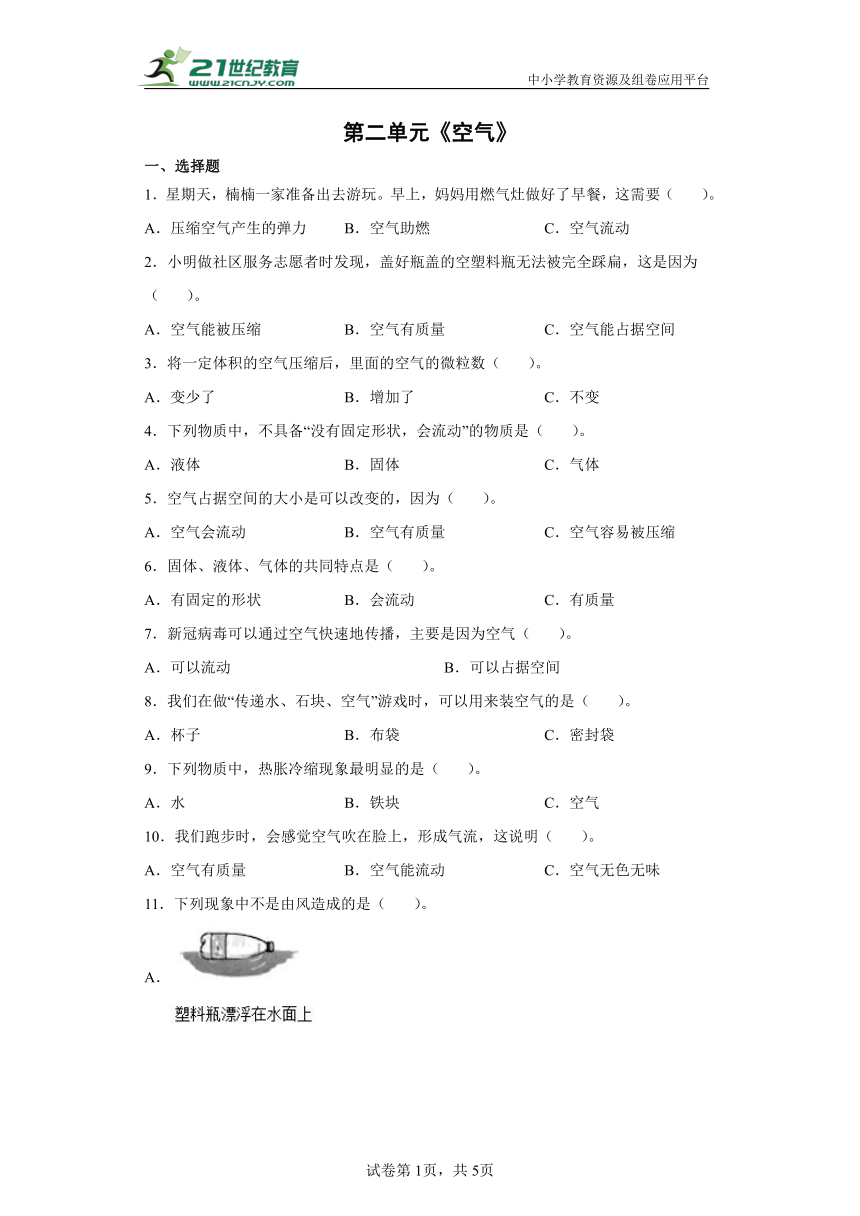 21世纪教育
www.21cnjy.com
中小学教育资源及组卷应用平台

第二单元《空气》

一、选择题

1．星期天，楠楠一家准备出去游玩。早上，妈妈用燃气灶做好了早餐，这需要（　　）。

A．压缩空气产生的弹力　　B．空气助燃　　C．空气流动

2．小明做社区服务志愿者时发现，盖好瓶盖的空塑料瓶无法被完全踩扁，这是因为（　　）。

A．空气能被压缩　　B．空气有质量　　C．空气能占据空间

3．将一定体积的空气压缩后，里面的空气的微粒数（　　）。

A．变少了　　B．增加了　　C．不变

4．下列物质中，不具备“没有固定形状，会流动”的物质是（　　）。

A．液体　　B．固体　　C．气体

5．空气占据空间的大小是可以改变的，因为（　　）。

A．空气会流动　　B．空气有质量　　C．空气容易被压缩

6．固体、液体、气体的共同特点是（　　）。

A．有固定的形状　　B．会流动　　C．有质量

7．新冠病毒可以通过空气快速地传播，主要是因为空气（　　）。

A．可以流动　　B．可以占据空间

8．我们在做“传递水、石块、空气”游戏时，可以用来装空气的是（　　）。

A．杯子　　B．布袋　　C．密封袋

9．下列物质中，热胀冷缩现象最明显的是（　　）。

A．水　　B．铁块　　C．空气

10．我们跑步时，会感觉空气吹在脸上，形成气流，这说明（　　）。

A．空气有质量　　B．空气能流动　　C．空气无色无味

11．下列现象中不是由风造成的是（　　）。

A．

塑料瓶漂浮在水面上

试卷第1页，共5页